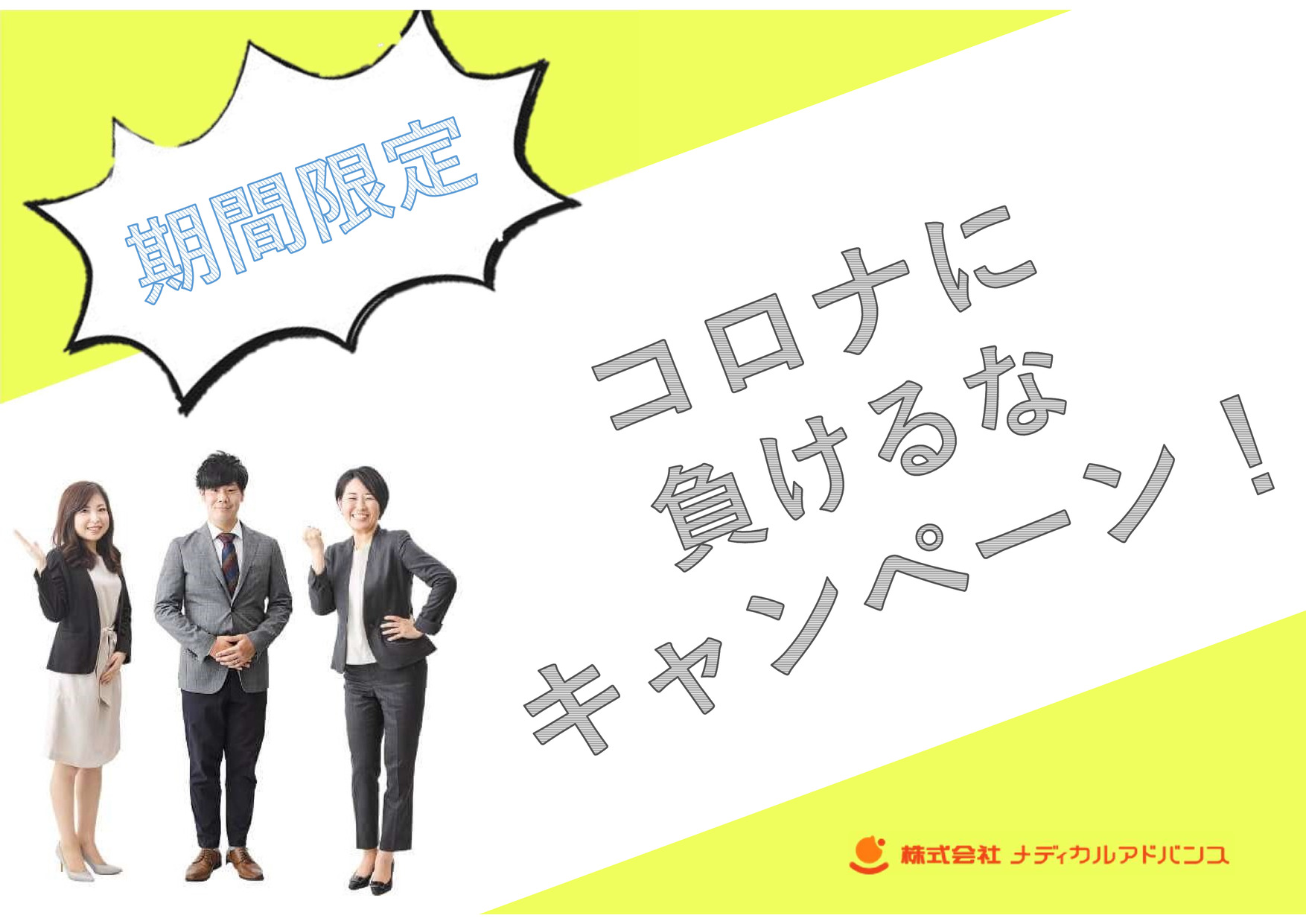 期間限定

コロナに
負けるな
キャンペーン！

株式会社 メディカルアドバンス